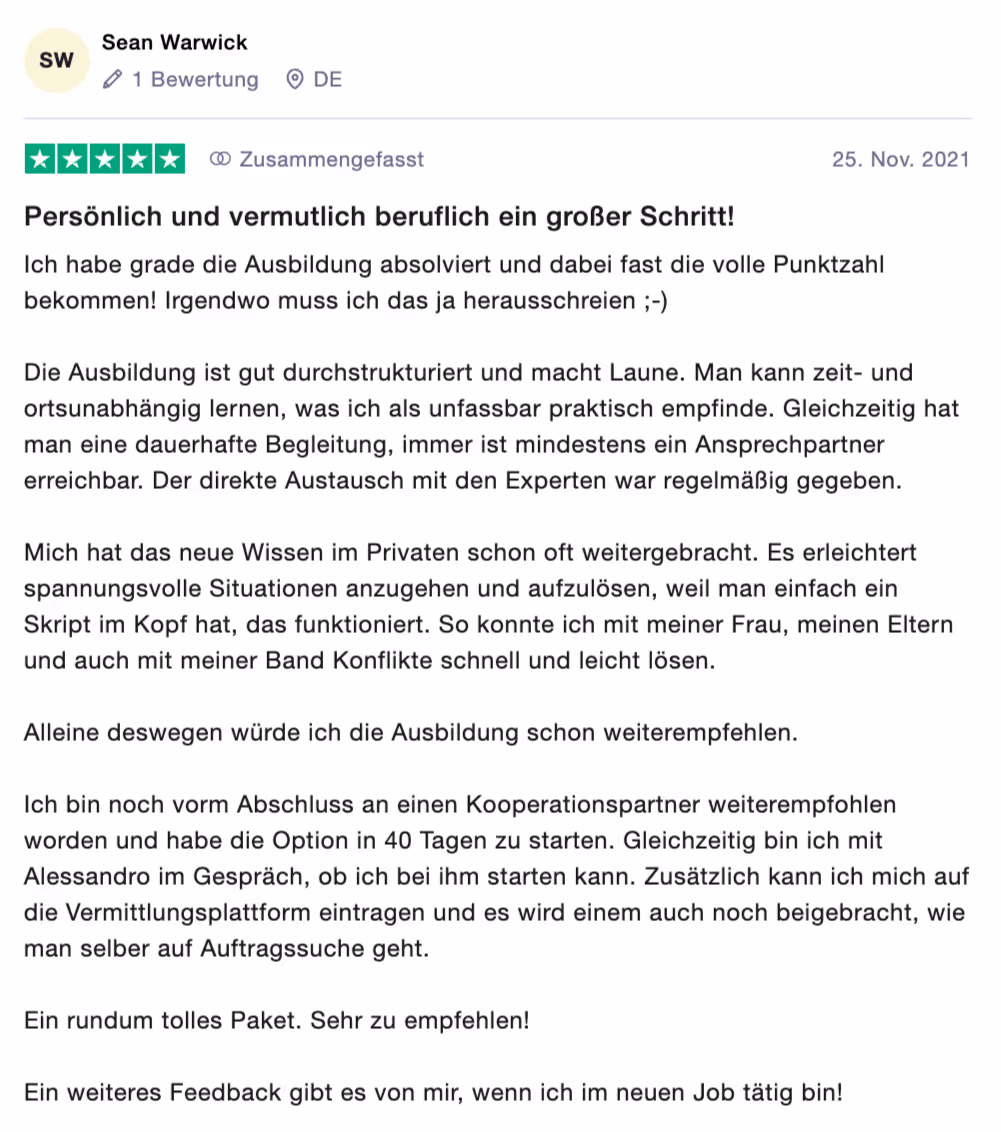 SW

Sean Warwick

1 Bewertung DE

Zusammengefasst 25. Nov. 2021

Persönlich und vermutlich beruflich ein großer Schritt!

Ich habe grade die Ausbildung absolviert und dabei fast die volle Punktzahl bekommen! Irgendwo muss ich das ja herausschreien ;-)

Die Ausbildung ist gut durchstrukturiert und macht Laune. Man kann zeit- und ortsunabhängig lernen, was ich als unfassbar praktisch empfinde. Gleichzeitig hat man eine dauerhafte Begleitung, immer ist mindestens ein Ansprechpartner erreichbar. Der direkte Austausch mit den Experten war regelmäßig gegeben.

Mich hat das neue Wissen im Privaten schon oft weitergebracht. Es erleichtert spannungsvolle Situationen anzugehen und aufzulösen, weil man einfach ein Skript im Kopf hat, das funktioniert. So konnte ich mit meiner Frau, meinen Eltern und auch mit meiner Band Konflikte schnell und leicht lösen.

Alleine deswegen würde ich die Ausbildung schon weiterempfehlen.

Ich bin noch vorm Abschluss an einen Kooperationspartner weiterempfohlen worden und habe die Option in 40 Tagen zu starten. Gleichzeitig bin ich mit Alessandro im Gespräch, ob ich bei ihm starten kann. Zusätzlich kann ich mich auf die Vermittlungsplattform eintragen und es wird einem auch noch beigebracht, wie man selber auf Auftragssuche geht.

Ein rundum tolles Paket. Sehr zu empfehlen!

Ein weiteres Feedback gibt es von mir, wenn ich im neuen Job tätig bin!